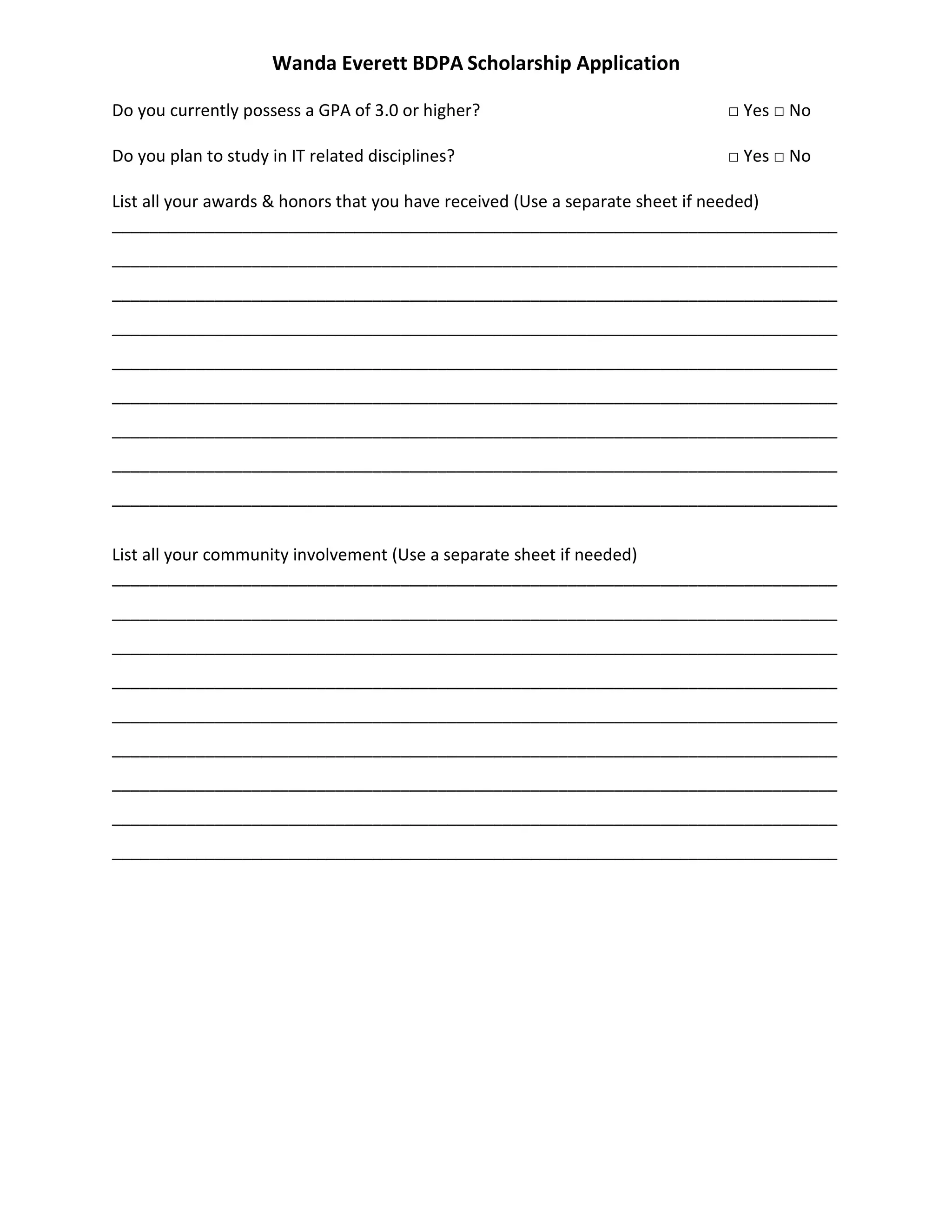 Wanda Everett BDPA Scholarship Application

Do you currently possess a GPA of 3.0 or higher? □ Yes □ No

Do you plan to study in IT related disciplines? □ Yes □ No

List all your awards & honors that you have received (Use a separate sheet if needed)

List all your community involvement (Use a separate sheet if needed)